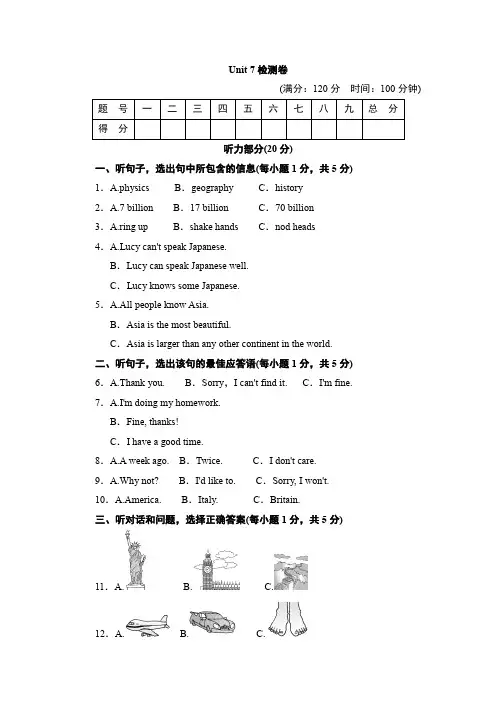 Unit 7 检测卷

(满分：120 分　时间：100 分钟)

| 题　号 | 一 | 二 | 三 | 四 | 五 | 六 | 七 | 八 | 九 | 总　分 |
|---|---|---|---|---|---|---|---|---|---|---|
| 得　分 | | | | | | | | | | |

听力部分(20 分)

一、听句子，选出句中所包含的信息(每小题 1 分，共 5 分)

1．A.physics　B．geography　C．history

2．A.7 billion　B．17 billion　C．70 billion

3．A.ring up　B．shake hands　C．nod heads

4．A.Lucy can't speak Japanese.

B．Lucy can speak Japanese well.

C．Lucy knows some Japanese.

5．A.All people know Asia.

B．Asia is the most beautiful.

C．Asia is larger than any other continent in the world.

二、听句子，选出该句的最佳应答语(每小题 1 分，共 5 分)

6．A.Thank you.　B．Sorry，I can't find it.　C．I'm fine.

7．A.I'm doing my homework.

B．Fine, thanks!

C．I have a good time.

8．A.A week ago.　B．Twice.　C．I don't care.

9．A.Why not?　B．I'd like to.　C．Sorry, I won't.

10．A.America.　B．Italy.　C．Britain.

三、听对话和问题，选择正确答案(每小题 1 分，共 5 分)

11．A.　B.　C.

12．A.　B.　C.